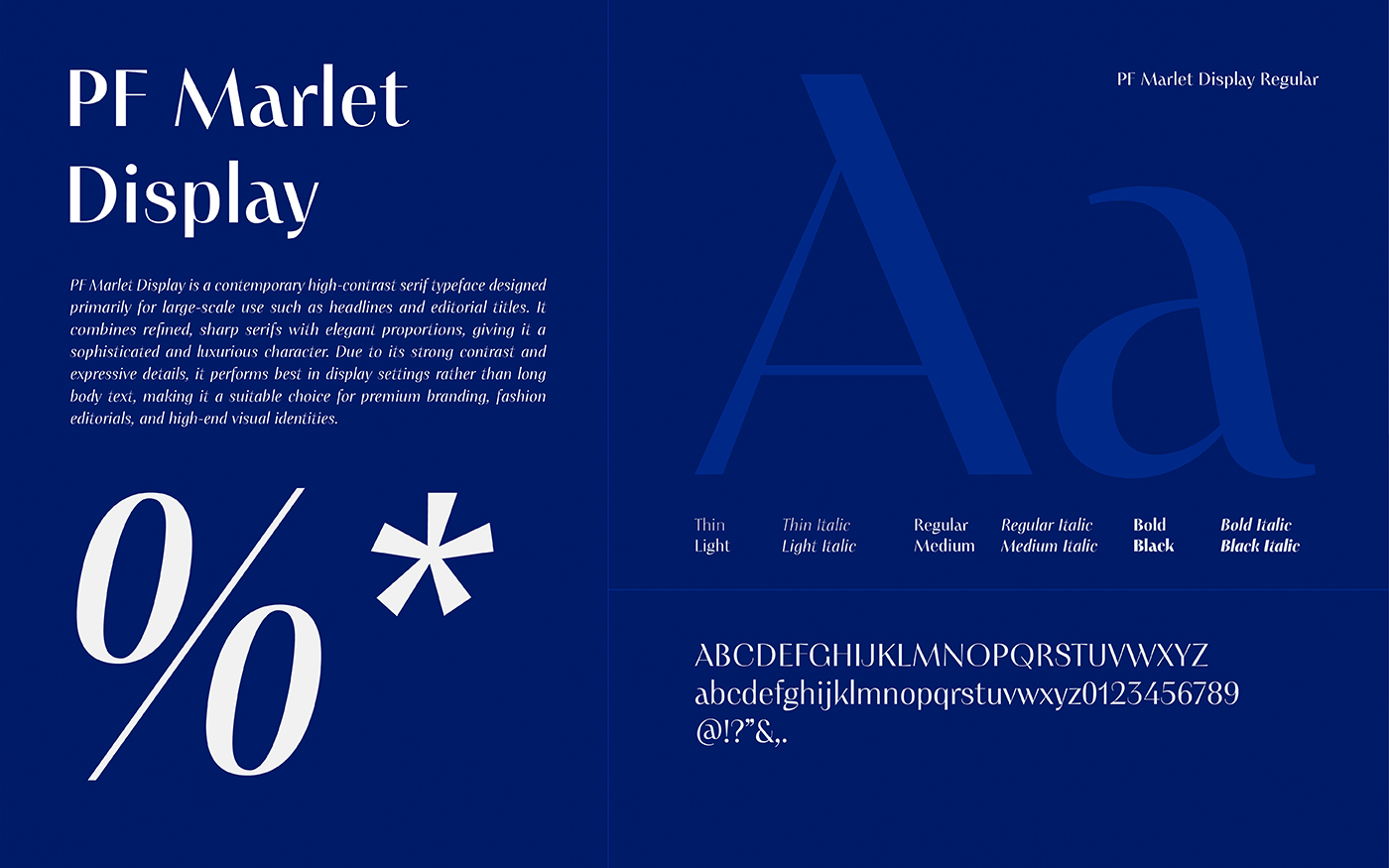 PF Marlet Display

PF Marlet Display is a contemporary high-contrast serif typeface designed primarily for large-scale use such as headlines and editorial titles. It combines refined, sharp serifs with elegant proportions, giving it a sophisticated and luxurious character. Due to its strong contrast and expressive details, it performs best in display settings rather than long body text, making it a suitable choice for premium branding, fashion editorials, and high-end visual identities.

%*

PF Marlet Display Regular

Aa

Thin
Light

Thin Italic
Light Italic

Regular
Medium

Regular Italic
Medium Italic

Bold
Black

Bold Italic
Black Italic

ABCDEFGHIJKLMNOPQRSTUVWXYZ
abcdefghijklmnopqrstuvwxyz0123456789
@!?”&,.